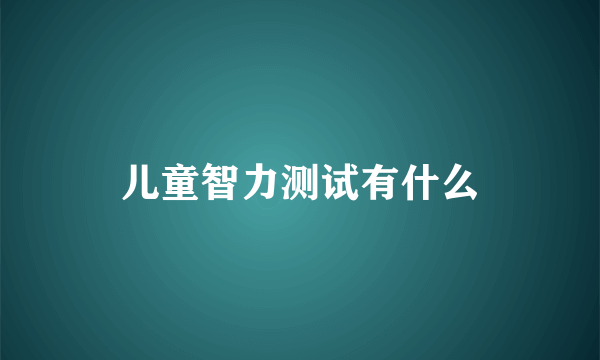 儿童智力测试有什么